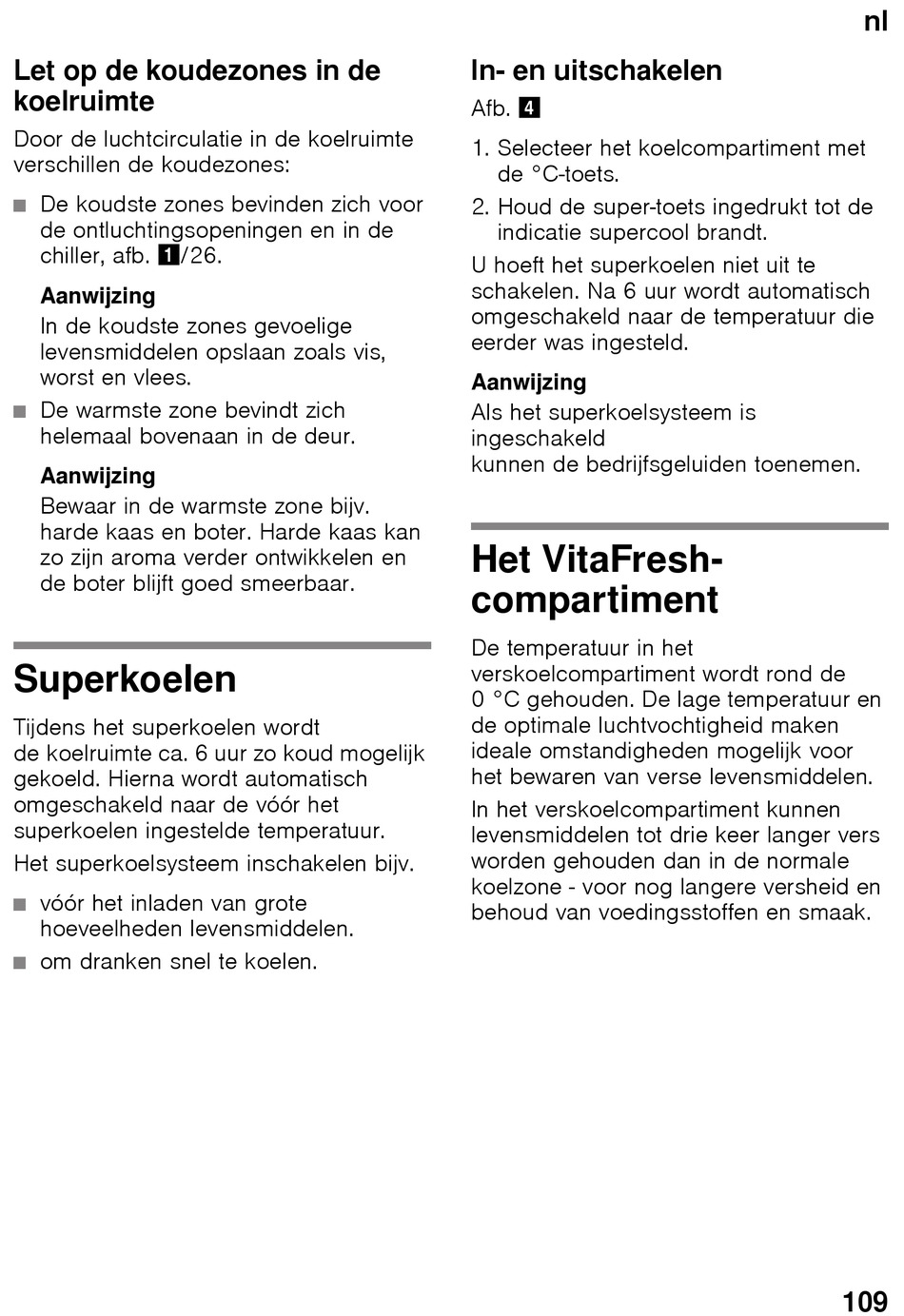 nl

Let op de koudezones in de koelruimte

Door de luchtcirculatie in de koelruimte verschillen de koudezones:

■ De koudste zones bevinden zich voor de ontluchtingsopeningen en in de chiller, afb. 1/26.

Aanwijzing
In de koudste zones gevoelige levensmiddelen opslaan zoals vis, worst en vlees.

■ De warmste zone bevindt zich helemaal bovenaan in de deur.

Aanwijzing
Bewaar in de warmste zone bijv. harde kaas en boter. Harde kaas kan zo zijn aroma verder ontwikkelen en de boter blijft goed smeerbaar.

Superkoelen

Tijdens het superkoelen wordt de koelruimte ca. 6 uur zo koud mogelijk gekoeld. Hierna wordt automatisch omgeschakeld naar de vóór het superkoelen ingestelde temperatuur.

Het superkoelsysteem inschakelen bijv.

■ vóór het inladen van grote hoeveelheden levensmiddelen.

■ om dranken snel te koelen.

In- en uitschakelen

Afb. 4

1. Selecteer het koelcompartiment met de °C-toets.

2. Houd de super-toets ingedrukt tot de indicatie supercool brandt.

U hoeft het superkoelen niet uit te schakelen. Na 6 uur wordt automatisch omgeschakeld naar de temperatuur die eerder was ingesteld.

Aanwijzing
Als het superkoelsysteem is ingeschakeld
kunnen de bedrijfsgeluiden toenemen.

Het VitaFresh-compartiment

De temperatuur in het verskoelcompartiment wordt rond de 0 °C gehouden. De lage temperatuur en de optimale luchtvochtigheid maken ideale omstandigheden mogelijk voor het bewaren van verse levensmiddelen.

In het verskoelcompartiment kunnen levensmiddelen tot drie keer langer vers worden gehouden dan in de normale koelzone - voor nog langere versheid en behoud van voedingsstoffen en smaak.

109